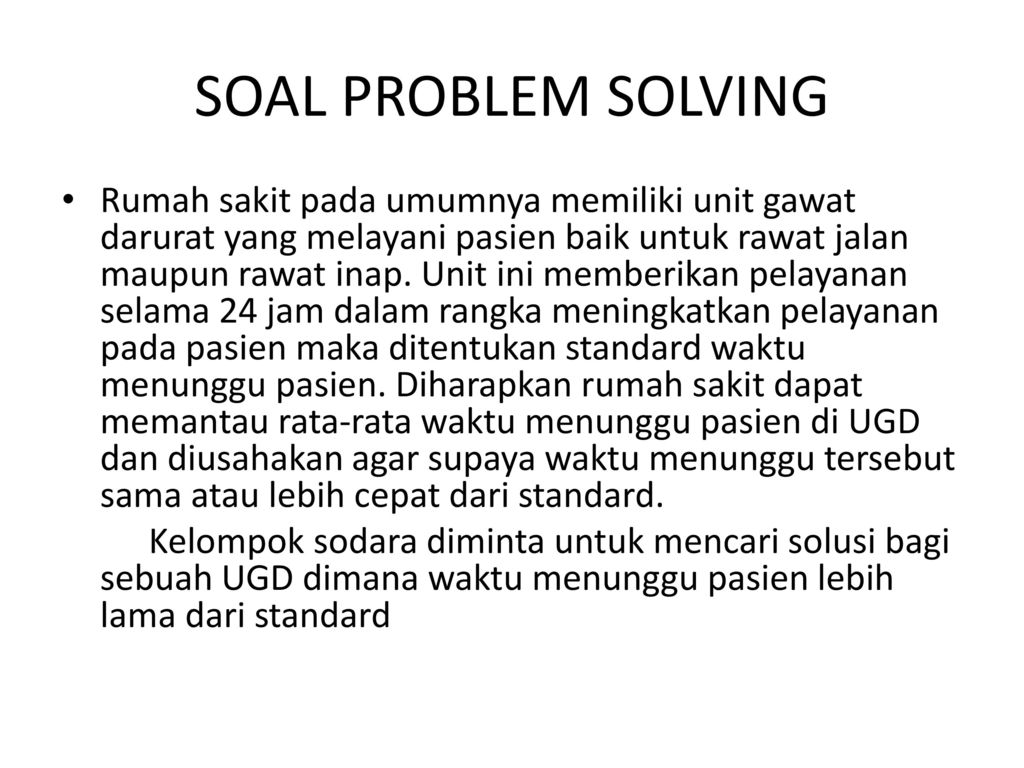 SOAL PROBLEM SOLVING

• Rumah sakit pada umumnya memiliki unit gawat darurat yang melayani pasien baik untuk rawat jalan maupun rawat inap. Unit ini memberikan pelayanan selama 24 jam dalam rangka meningkatkan pelayanan pada pasien maka ditentukan standard waktu menunggu pasien. Diharapkan rumah sakit dapat memantau rata-rata waktu menunggu pasien di UGD dan diusahakan agar supaya waktu menunggu tersebut sama atau lebih cepat dari standard.

Kelompok sodara diminta untuk mencari solusi bagi sebuah UGD dimana waktu menunggu pasien lebih lama dari standard